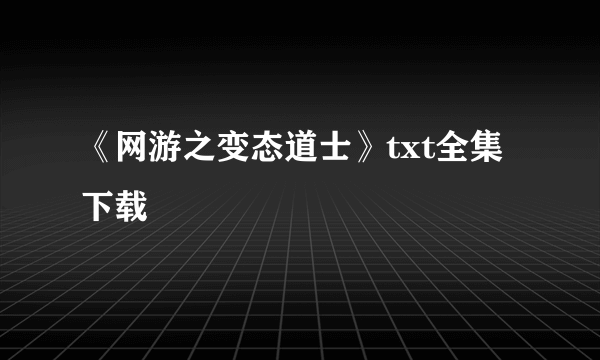 《网游之变态道士》txt全集下载